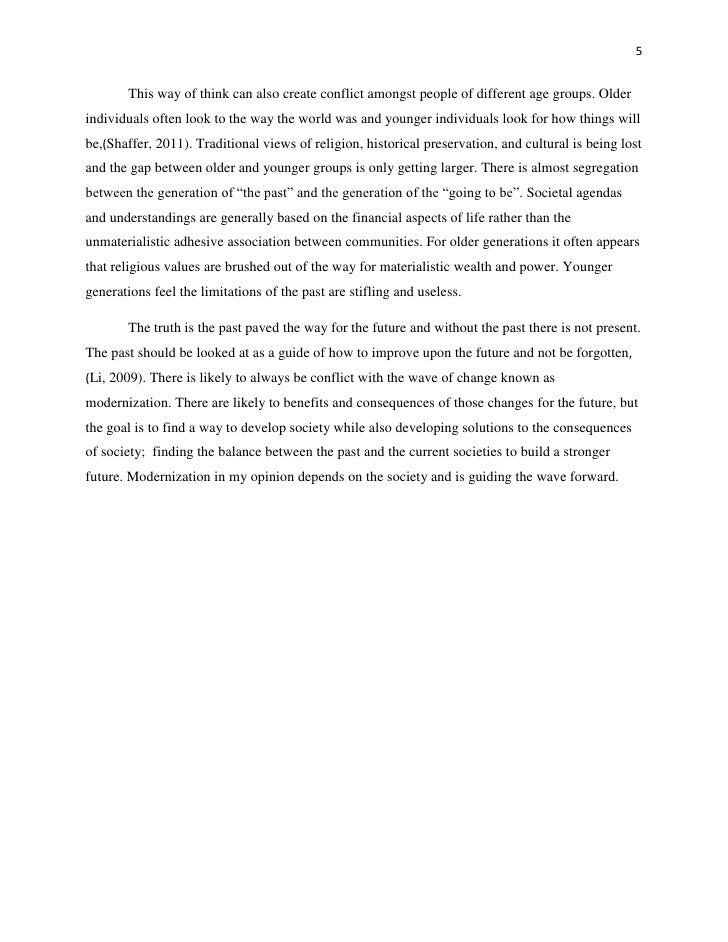 5

This way of think can also create conflict amongst people of different age groups. Older individuals often look to the way the world was and younger individuals look for how things will be,(Shaffer, 2011). Traditional views of religion, historical preservation, and cultural is being lost and the gap between older and younger groups is only getting larger. There is almost segregation between the generation of “the past” and the generation of the “going to be”. Societal agendas and understandings are generally based on the financial aspects of life rather than the unmaterialistic adhesive association between communities. For older generations it often appears that religious values are brushed out of the way for materialistic wealth and power. Younger generations feel the limitations of the past are stifling and useless.

The truth is the past paved the way for the future and without the past there is not present. The past should be looked at as a guide of how to improve upon the future and not be forgotten, (Li, 2009). There is likely to always be conflict with the wave of change known as modernization. There are likely to benefits and consequences of those changes for the future, but the goal is to find a way to develop society while also developing solutions to the consequences of society; finding the balance between the past and the current societies to build a stronger future. Modernization in my opinion depends on the society and is guiding the wave forward.